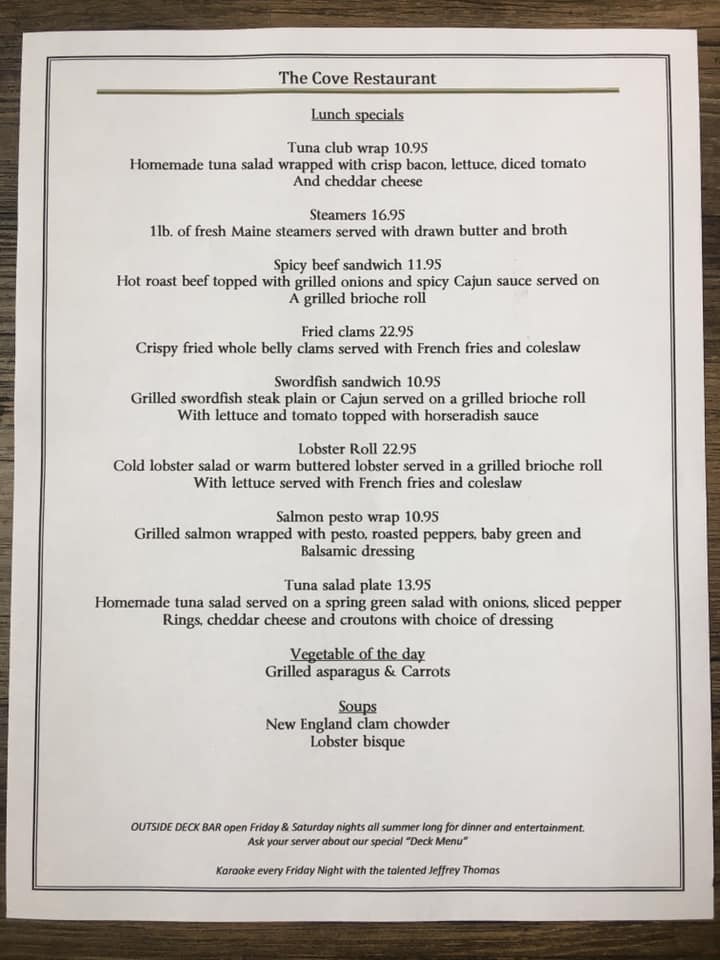 The Cove Restaurant

Lunch specials

Tuna club wrap 10.95
Homemade tuna salad wrapped with crisp bacon, lettuce, diced tomato
And cheddar cheese

Steamers 16.95
1lb. of fresh Maine steamers served with drawn butter and broth

Spicy beef sandwich 11.95
Hot roast beef topped with grilled onions and spicy Cajun sauce served on
A grilled brioche roll

Fried clams 22.95
Crispy fried whole belly clams served with French fries and coleslaw

Swordfish sandwich 10.95
Grilled swordfish steak plain or Cajun served on a grilled brioche roll
With lettuce and tomato topped with horseradish sauce

Lobster Roll 22.95
Cold lobster salad or warm buttered lobster served in a grilled brioche roll
With lettuce served with French fries and coleslaw

Salmon pesto wrap 10.95
Grilled salmon wrapped with pesto, roasted peppers, baby green and
Balsamic dressing

Tuna salad plate 13.95
Homemade tuna salad served on a spring green salad with onions, sliced pepper
Rings, cheddar cheese and croutons with choice of dressing

Vegetable of the day
Grilled asparagus & Carrots

Soups
New England clam chowder
Lobster bisque

OUTSIDE DECK BAR open Friday & Saturday nights all summer long for dinner and entertainment.
Ask your server about our special "Deck Menu"

Karaoke every Friday Night with the talented Jeffrey Thomas